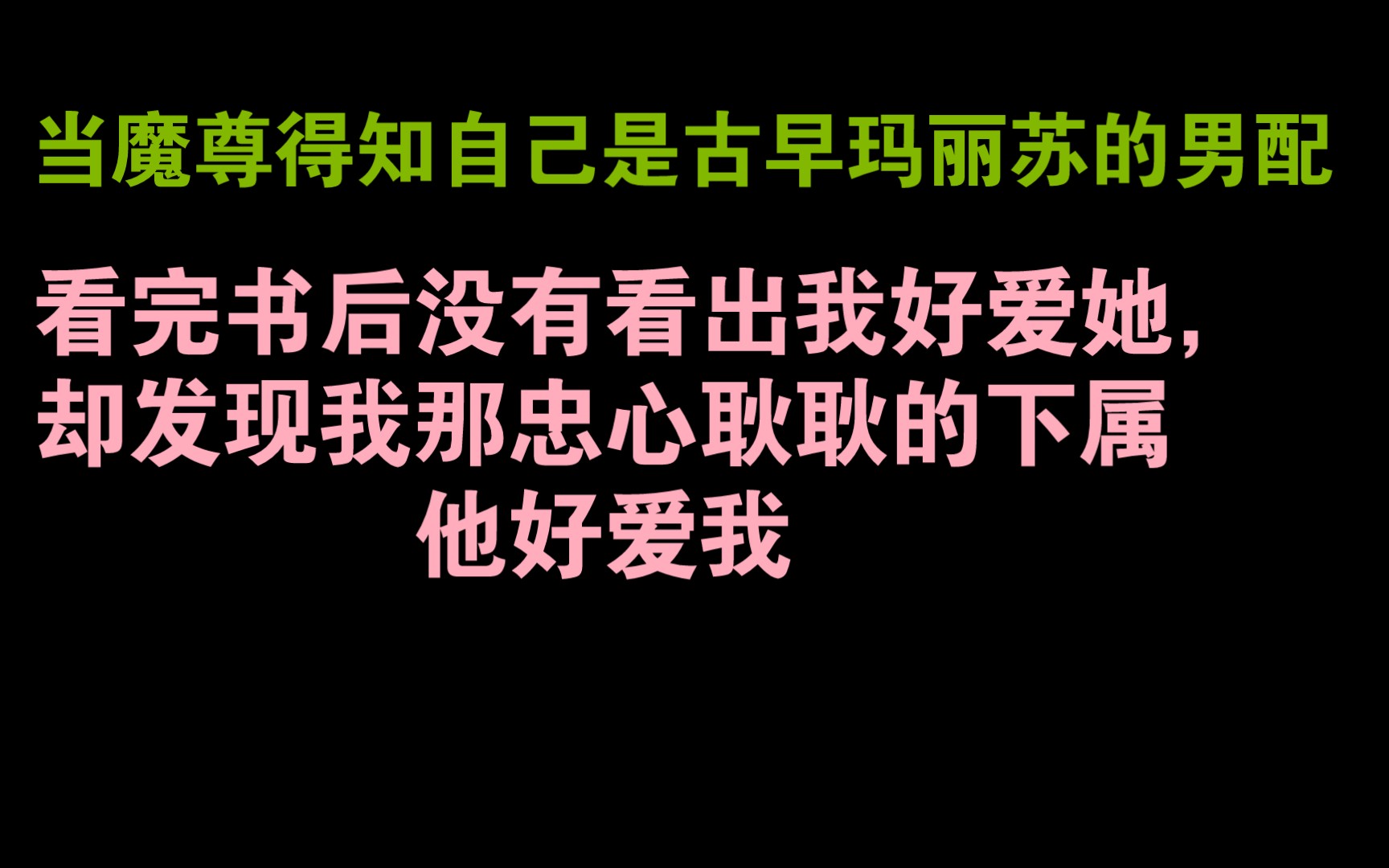 当魔尊得知自己是古早玛丽苏的男配

看完书后没有看出我好爱她，
却发现我那忠心耿耿的下属
他好爱我